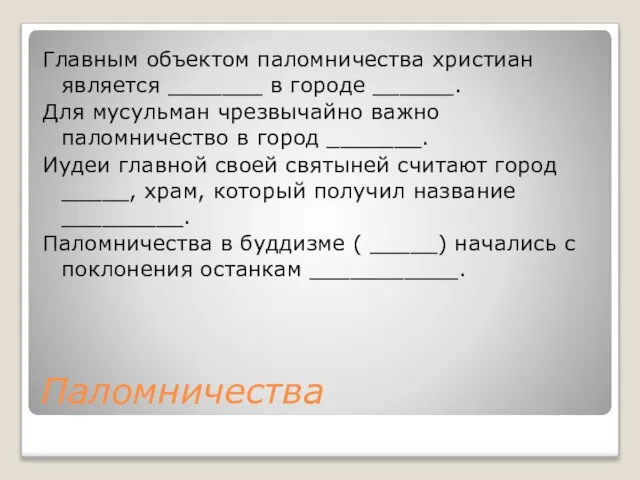 Главным объектом паломничества христиан является _______ в городе ______.
Для мусульман чрезвычайно важно паломничество в город _______.
Иудеи главной своей святыней считают город _____, храм, который получил название _________.
Паломничества в буддизме ( _____) начались с поклонения останкам ___________.

Паломничества